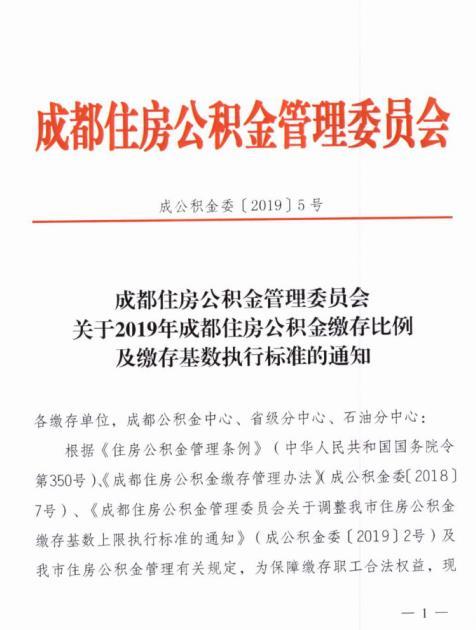 成都住房公积金管理委员会

成公积金委〔2019〕5号

成都住房公积金管理委员会
关于2019年成都住房公积金缴存比例
及缴存基数执行标准的通知

各缴存单位，成都公积金中心、省级分中心、石油分中心：

根据《住房公积金管理条例》（中华人民共和国国务院令第350号）、《成都住房公积金缴存管理办法》（成公积金委〔2018〕7号）、《成都住房公积金管理委员会关于调整我市住房公积金缴存基数上限执行标准的通知》（成公积金委〔2019〕2号）及我市住房公积金管理有关规定，为保障缴存职工合法权益，现

—1—